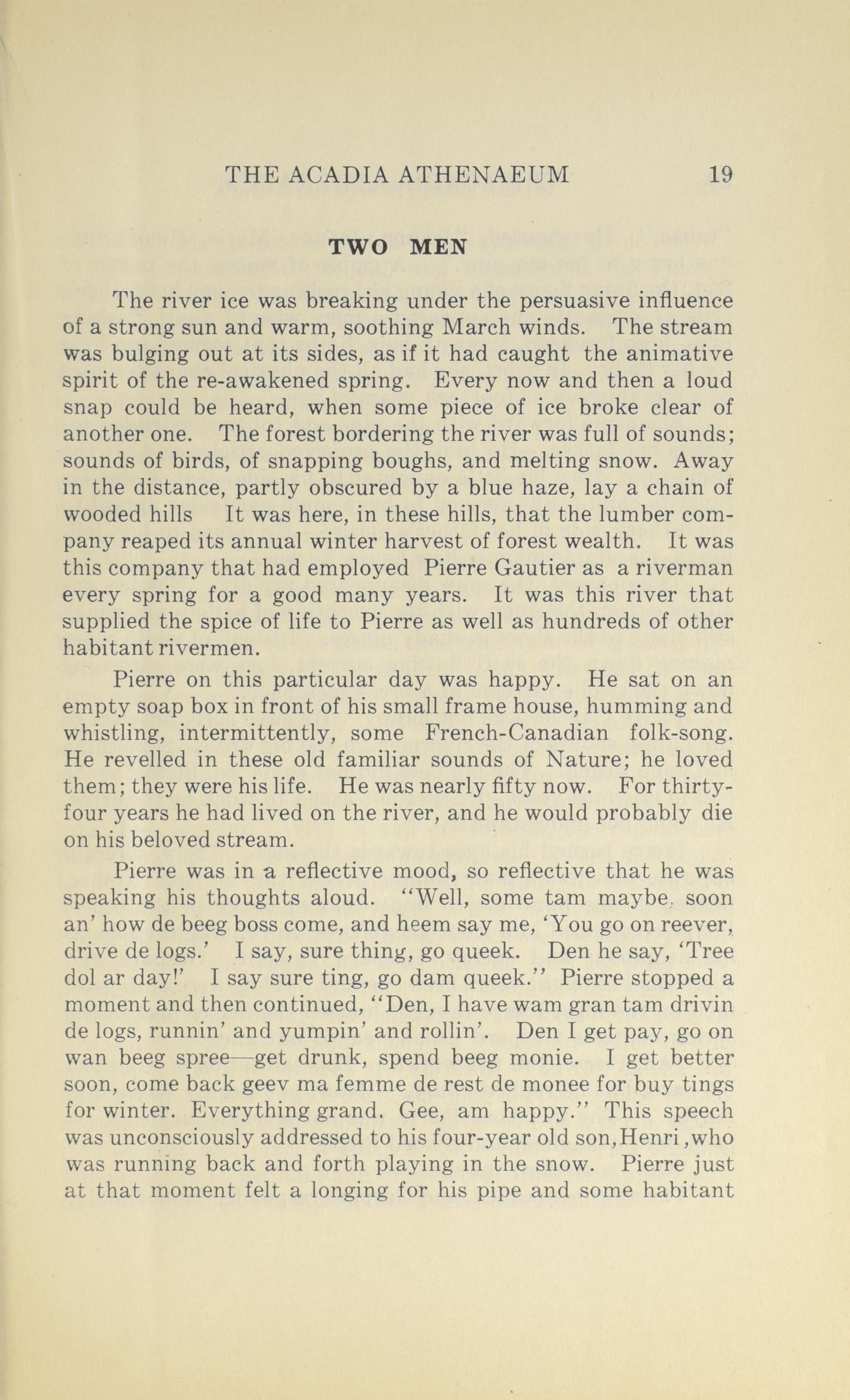 THE ACADIA ATHENAEUM 19

TWO MEN

The river ice was breaking under the persuasive influence of a strong sun and warm, soothing March winds. The stream was bulging out at its sides, as if it had caught the animative spirit of the re-awakened spring. Every now and then a loud snap could be heard, when some piece of ice broke clear of another one. The forest bordering the river was full of sounds; sounds of birds, of snapping boughs, and melting snow. Away in the distance, partly obscured by a blue haze, lay a chain of wooded hills It was here, in these hills, that the lumber company reaped its annual winter harvest of forest wealth. It was this company that had employed Pierre Gautier as a riverman every spring for a good many years. It was this river that supplied the spice of life to Pierre as well as hundreds of other habitant rivermen.

Pierre on this particular day was happy. He sat on an empty soap box in front of his small frame house, humming and whistling, intermittently, some French-Canadian folk-song. He revelled in these old familiar sounds of Nature; he loved them; they were his life. He was nearly fifty now. For thirty-four years he had lived on the river, and he would probably die on his beloved stream.

Pierre was in a reflective mood, so reflective that he was speaking his thoughts aloud. "Well, some tam maybe, soon an' how de beeg boss come, and heem say me, 'You go on reever, drive de logs.' I say, sure thing, go queek. Den he say, 'Tree dol ar day!' I say sure ting, go dam queek." Pierre stopped a moment and then continued, "Den, I have wam gran tam drivin de logs, runnin' and yumpin' and rollin'. Den I get pay, go on wan beeg spree—get drunk, spend beeg monie. I get better soon, come back geev ma femme de rest de monee for buy tings for winter. Everything grand. Gee, am happy." This speech was unconsciously addressed to his four-year old son,Henri ,who was running back and forth playing in the snow. Pierre just at that moment felt a longing for his pipe and some habitant